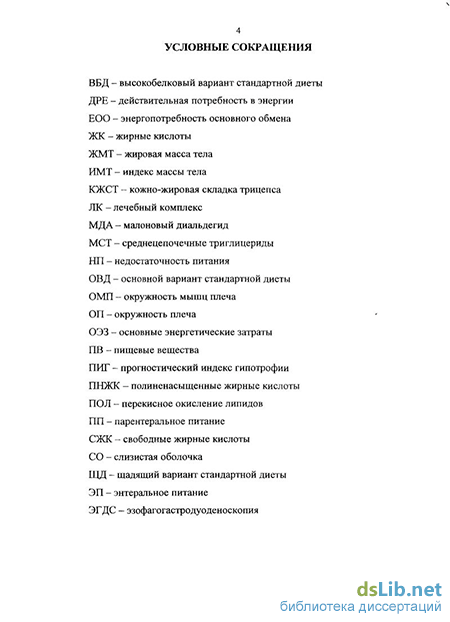 4

УСЛОВНЫЕ СОКРАЩЕНИЯ

ВБД – высокобелковый вариант стандартной диеты

ДРЕ – действительная потребность в энергии

ЕОО – энергопотребность основного обмена

ЖК – жирные кислоты

ЖМТ – жировая масса тела

ИМТ – индекс массы тела

КЖСТ -- кожно-жировая складка трицепса

ЛК – лечебный комплекс

МДА – малоновый диальдегид

МСТ – среднецепочечные триглицериды

НП – недостаточность питания

ОВД – основной вариант стандартной диеты

ОМП – окружность мышц плеча

ОП – окружность плеча

ОЭЗ – основные энергетические затраты

ПВ – пищевые вещества

ПИГ – прогностический индекс гипотрофии

ПНЖК – полиненасыщенные жирные кислоты

ПОЛ – перекисное окисление липидов

ПП – парентеральное питание

СЖК – свободные жирные кислоты

СО – слизистая оболочка

ЩД – щадящий вариант стандартной диеты

ЭП – энтеральное питание

ЭГДС – эзофагогастродуоденоскопия

dsLib.net
библиотека диссертаций